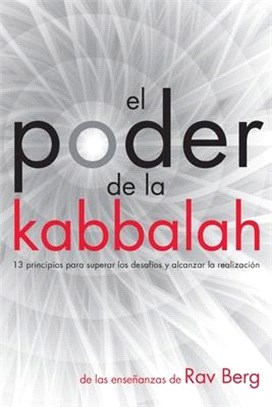 el poder de la kabbalah

13 principios para superar los desafíos y alcanzar la realización

de las enseñanzas de Rav Berg